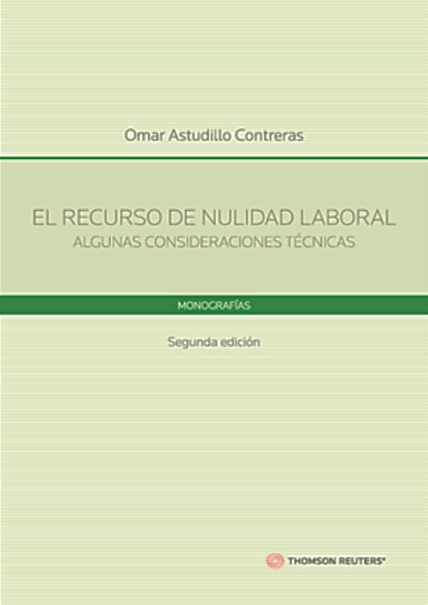 Omar Astudillo Contreras

EL RECURSO DE NULIDAD LABORAL
ALGUNAS CONSIDERACIONES TÉCNICAS

MONOGRAFÍAS

Segunda edición

THOMSON REUTERS®